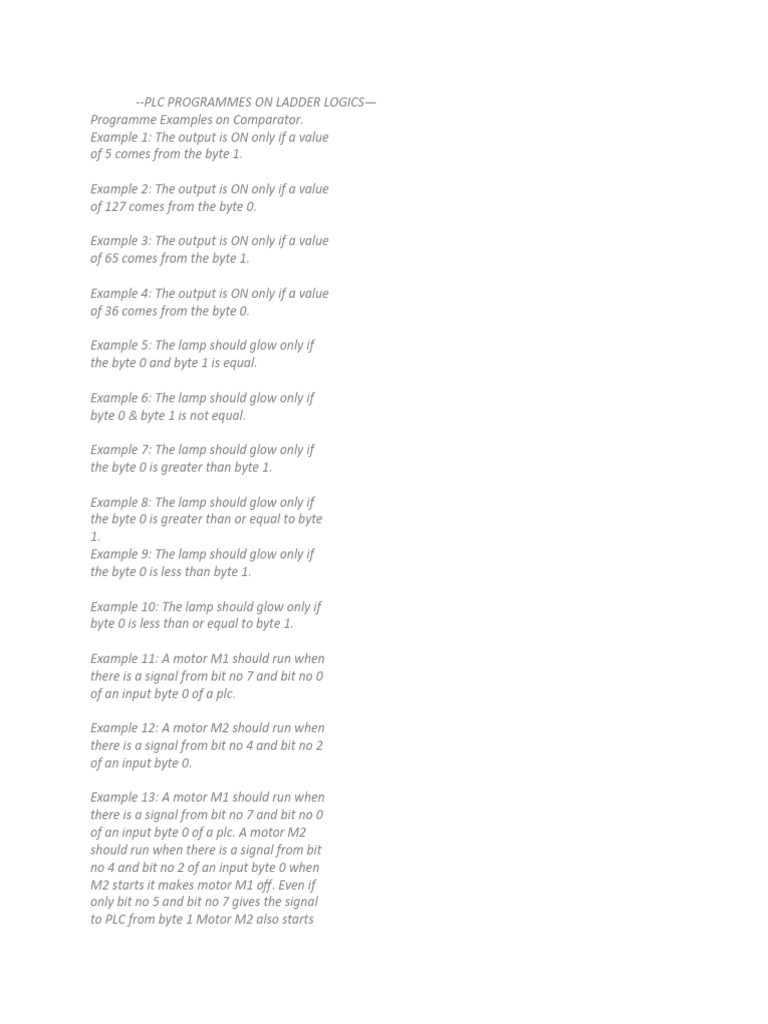 --PLC PROGRAMMES ON LADDER LOGICS—
Programme Examples on Comparator.
Example 1: The output is ON only if a value of 5 comes from the byte 1.

Example 2: The output is ON only if a value of 127 comes from the byte 0.

Example 3: The output is ON only if a value of 65 comes from the byte 1.

Example 4: The output is ON only if a value of 36 comes from the byte 0.

Example 5: The lamp should glow only if the byte 0 and byte 1 is equal.

Example 6: The lamp should glow only if byte 0 & byte 1 is not equal.

Example 7: The lamp should glow only if the byte 0 is greater than byte 1.

Example 8: The lamp should glow only if the byte 0 is greater than or equal to byte 1.
Example 9: The lamp should glow only if the byte 0 is less than byte 1.

Example 10: The lamp should glow only if byte 0 is less than or equal to byte 1.

Example 11: A motor M1 should run when there is a signal from bit no 7 and bit no 0 of an input byte 0 of a plc.

Example 12: A motor M2 should run when there is a signal from bit no 4 and bit no 2 of an input byte 0.

Example 13: A motor M1 should run when there is a signal from bit no 7 and bit no 0 of an input byte 0 of a plc. A motor M2 should run when there is a signal from bit no 4 and bit no 2 of an input byte 0 when M2 starts it makes motor M1 off. Even if only bit no 5 and bit no 7 gives the signal to PLC from byte 1 Motor M2 also starts